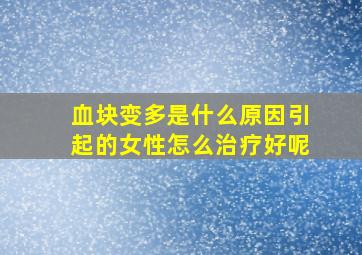 血块变多是什么原因引起的女性怎么治疗好呢